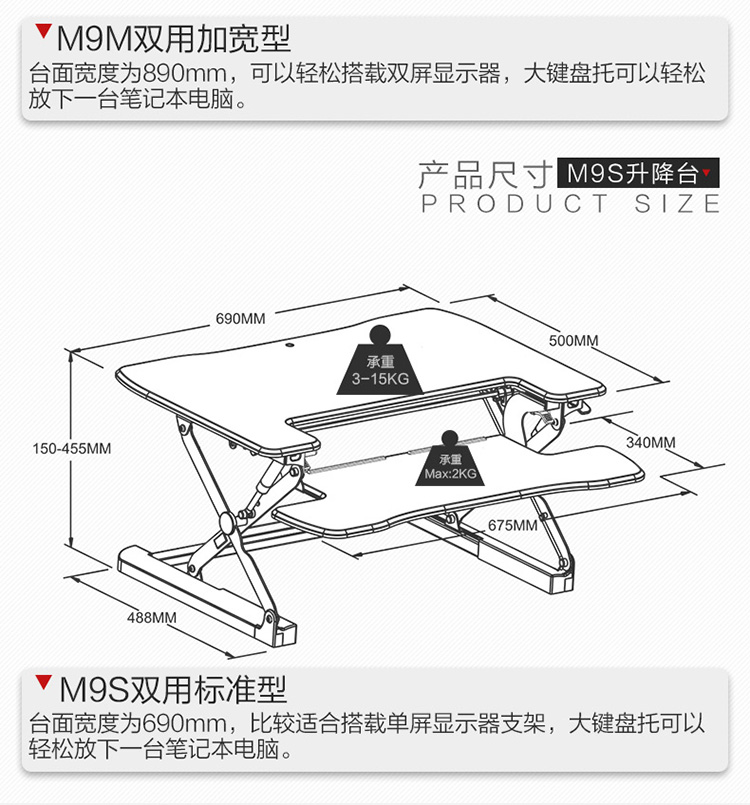 M9M双用加宽型
台面宽度为890mm，可以轻松搭载双屏显示器，大键盘托可以轻松放下一台笔记本电脑。

产品尺寸 M9S升降台
PRODUCT SIZE

690MM
500MM
承重
3-15KG
150-455MM
340MM
承重
Max:2KG
675MM
488MM

M9S双用标准型
台面宽度为690mm，比较适合搭载单屏显示器支架，大键盘托可以轻松放下一台笔记本电脑。